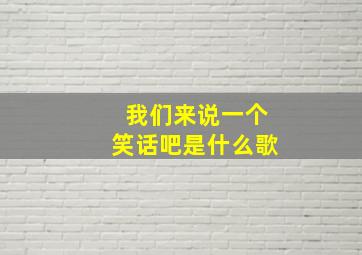 我们来说一个
笑话吧是什么歌